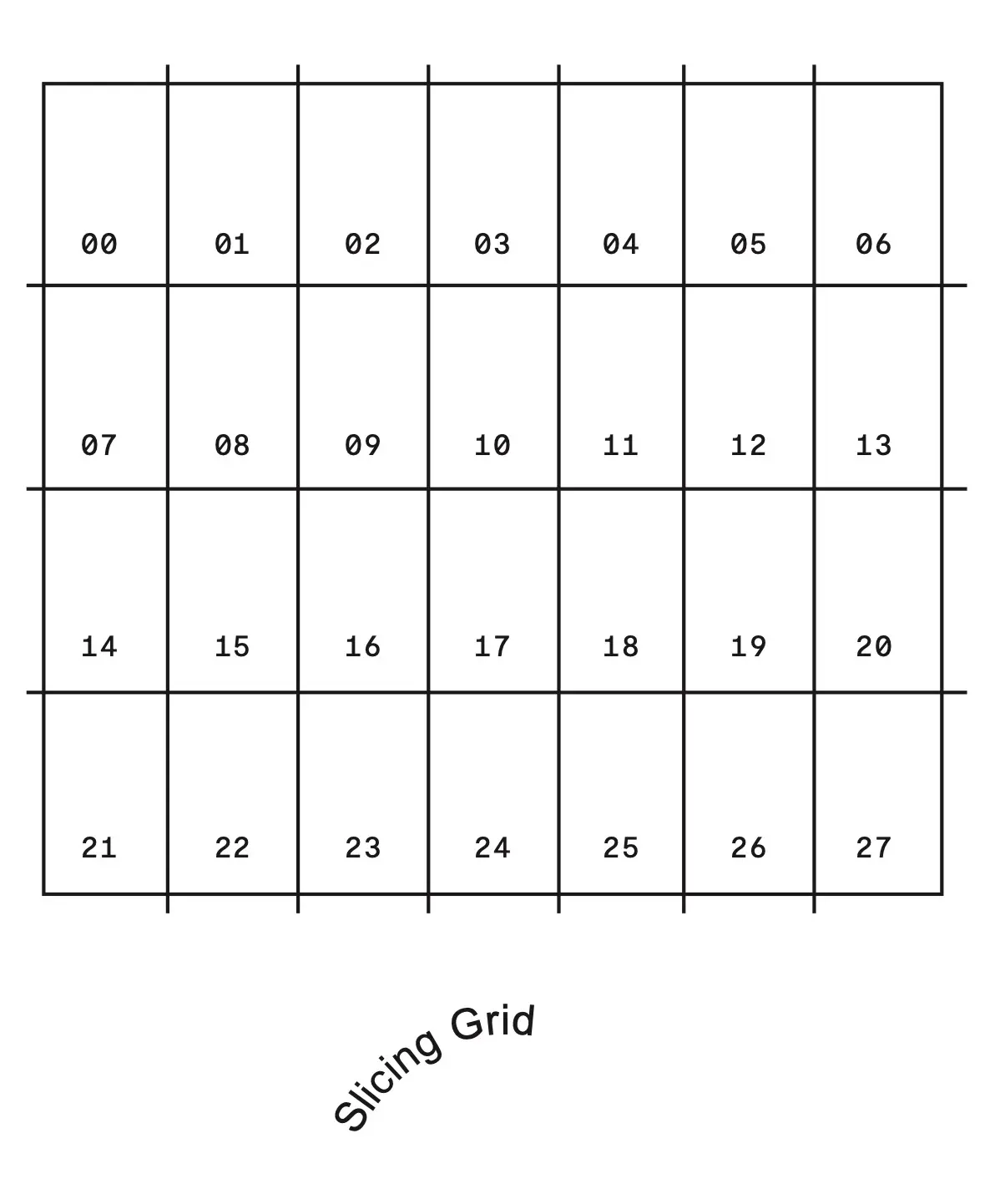 | 00 | 01 | 02 | 03 | 04 | 05 | 06 |
|---|---|---|---|---|---|---|
| 07 | 08 | 09 | 10 | 11 | 12 | 13 |
| 14 | 15 | 16 | 17 | 18 | 19 | 20 |
| 21 | 22 | 23 | 24 | 25 | 26 | 27 |

Slicing Grid